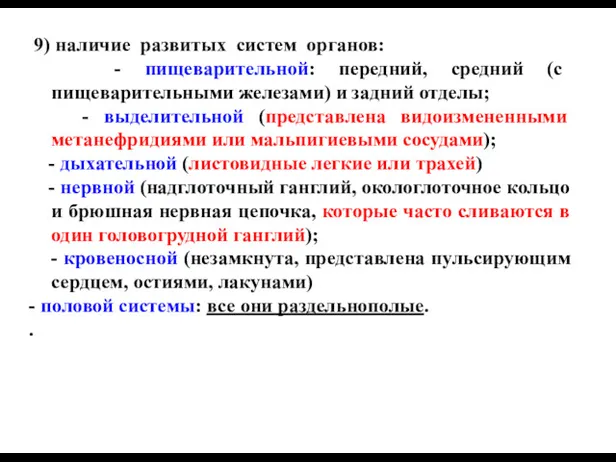 9) наличие развитых систем органов:

- пищеварительной: передний, средний (с пищеварительными железами) и задний отделы;

- выделительной (представлена видоизмененными метанефридиями или мальпигиевыми сосудами);

- дыхательной (листовидные легкие или трахей)

- нервной (надглоточный ганглий, окологлоточное кольцо и брюшная нервная цепочка, которые часто сливаются в один головогрудной ганглий);

- кровеносной (незамкнута, представлена пульсирующим сердцем, остиями, лакунами)

- половой системы: все они раздельнополые.

.